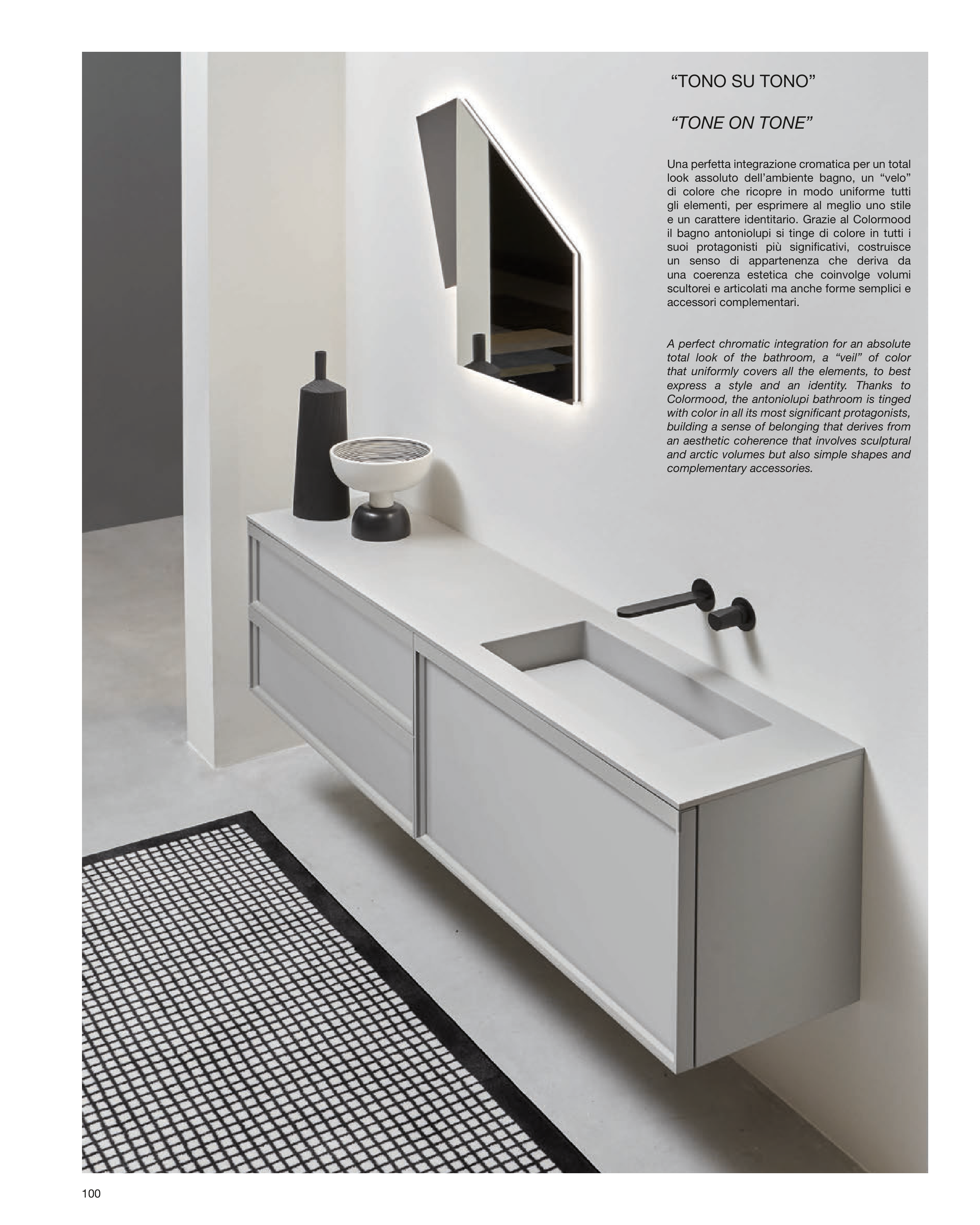 "TONO SU TONO"

"TONE ON TONE"

Una perfetta integrazione cromatica per un total look assoluto dell'ambiente bagno, un "velo" di colore che ricopre in modo uniforme tutti gli elementi, per esprimere al meglio uno stile e un carattere identitario. Grazie al Colormood il bagno antoniolupi si tinge di colore in tutti i suoi protagonisti più significativi, costruisce un senso di appartenenza che deriva da una coerenza estetica che coinvolge volumi scultorei e articolati ma anche forme semplici e accessori complementari.

A perfect chromatic integration for an absolute total look of the bathroom, a "veil" of color that uniformly covers all the elements, to best express a style and an identity. Thanks to Colormood, the antoniolupi bathroom is tinged with color in all its most significant protagonists, building a sense of belonging that derives from an aesthetic coherence that involves sculptural and arctic volumes but also simple shapes and complementary accessories.

100